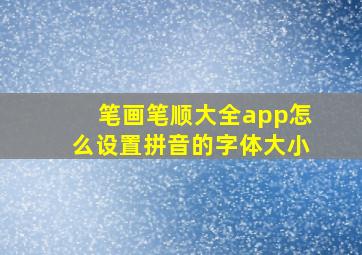 笔画笔顺大全app怎么设置拼音的字体大小